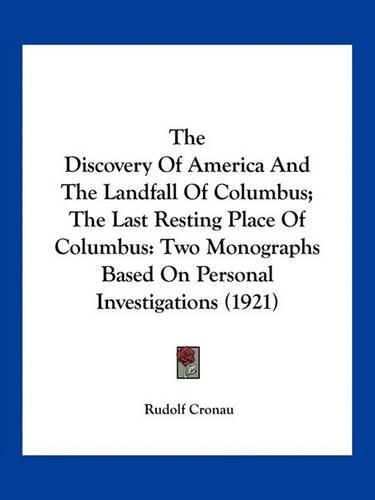 The
Discovery Of America And The Landfall Of Columbus; The Last Resting Place Of Columbus: Two Monographs Based On Personal Investigations (1921)

Rudolf Cronau